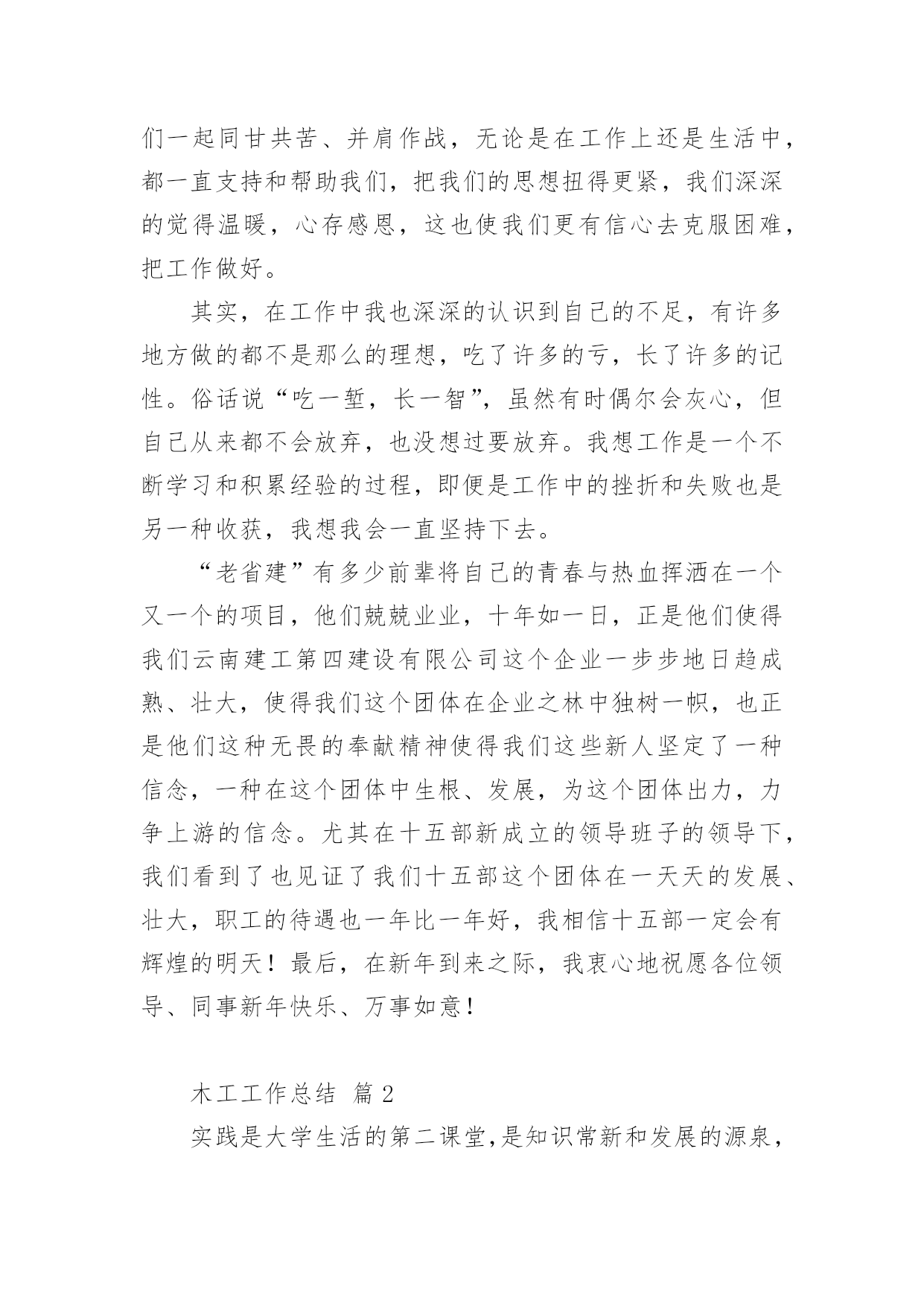 们一起同甘共苦、并肩作战，无论是在工作上还是生活中，都一直支持和帮助我们，把我们的思想扭得更紧，我们深深的觉得温暖，心存感恩，这也使我们更有信心去克服困难，把工作做好。

其实，在工作中我也深深的认识到自己的不足，有许多地方做的都不是那么的理想，吃了许多的亏，长了许多的记性。俗话说“吃一堑，长一智”，虽然有时偶尔会灰心，但自己从来都不会放弃，也没想过要放弃。我想工作是一个不断学习和积累经验的过程，即便是工作中的挫折和失败也是另一种收获，我想我会一直坚持下去。

“老省建”有多少前辈将自己的青春与热血挥洒在一个又一个的项目，他们兢兢业业，十年如一日，正是他们使得我们云南建工第四建设有限公司这个企业一步步地日趋成熟、壮大，使得我们这个团体在企业之林中独树一帜，也正是他们这种无畏的奉献精神使得我们这些新人坚定了一种信念，一种在这个团体中生根、发展，为这个团体出力，力争上游的信念。尤其在十五部新成立的领导班子的领导下，我们看到了也见证了我们十五部这个团体在一天天的发展、壮大，职工的待遇也一年比一年好，我相信十五部一定会有辉煌的明天！最后，在新年到来之际，我衷心地祝愿各位领导、同事新年快乐、万事如意！

木工工作总结 篇 2

实践是大学生活的第二课堂,是知识常新和发展的源泉，